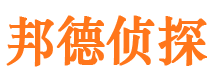 邦德侦探